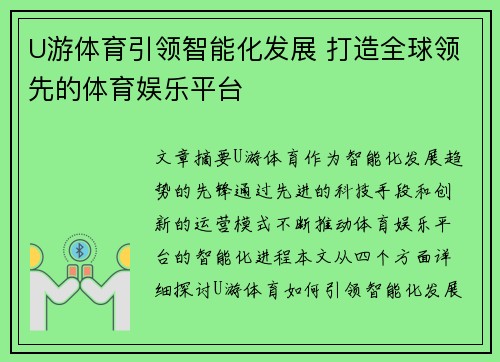 U游体育引领智能化发展 打造全球领先的体育娱乐平台

文章摘要U游体育作为智能化发展趋势的先锋通过先进的科技手段和创新的运营模式不断推动体育娱乐平台的智能化进程本文从四个方面详细探讨U游体育如何引领智能化发展